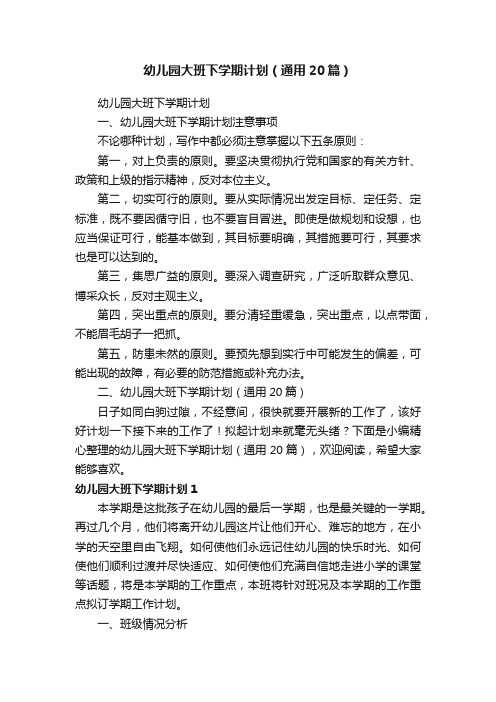 幼儿园大班下学期计划（通用20篇）

幼儿园大班下学期计划

一、幼儿园大班下学期计划注意事项

不论哪种计划，写作中都必须注意掌握以下五条原则：

第一，对上负责的原则。要坚决贯彻执行党和国家的有关方针、政策和上级的指示精神，反对本位主义。

第二，切实可行的原则。要从实际情况出发定目标、定任务、定标准，既不要因循守旧，也不要盲目冒进。即使是做规划和设想，也应当保证可行，能基本做到，其目标要明确，其措施要可行，其要求也是可以达到的。

第三，集思广益的原则。要深入调查研究，广泛听取群众意见、博采众长，反对主观主义。

第四，突出重点的原则。要分清轻重缓急，突出重点，以点带面，不能眉毛胡子一把抓。

第五，防患未然的原则。要预先想到实行中可能发生的偏差，可能出现的故障，有必要的防范措施或补充办法。

二、幼儿园大班下学期计划（通用20篇）

日子如同白驹过隙，不经意间，很快就要开展新的工作了，该好好计划一下接下来的工作了！拟起计划来就毫无头绪？下面是小编精心整理的幼儿园大班下学期计划（通用20篇），欢迎阅读，希望大家能够喜欢。

幼儿园大班下学期计划1

本学期是这批孩子在幼儿园的最后一学期，也是最关键的一学期。再过几个月，他们将离开幼儿园这片让他们开心、难忘的地方，在小学的天空里自由飞翔。如何使他们永远记住幼儿园的快乐时光、如何使他们顺利过渡并尽快适应、如何使他们充满自信地走进小学的课堂等话题，将是本学期的工作重点，本班将针对班况及本学期的工作重点拟订学期工作计划。

一、班级情况分析